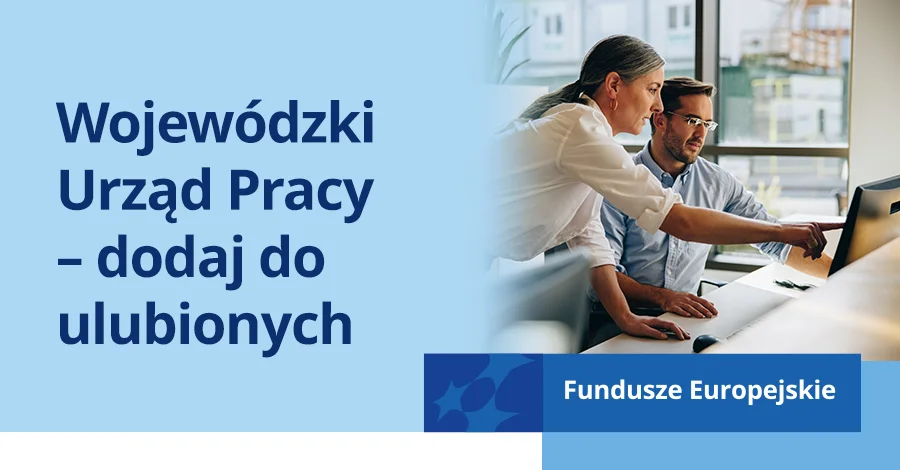 Wojewódzki Urząd Pracy – dodaj do ulubionych

Fundusze Europejskie